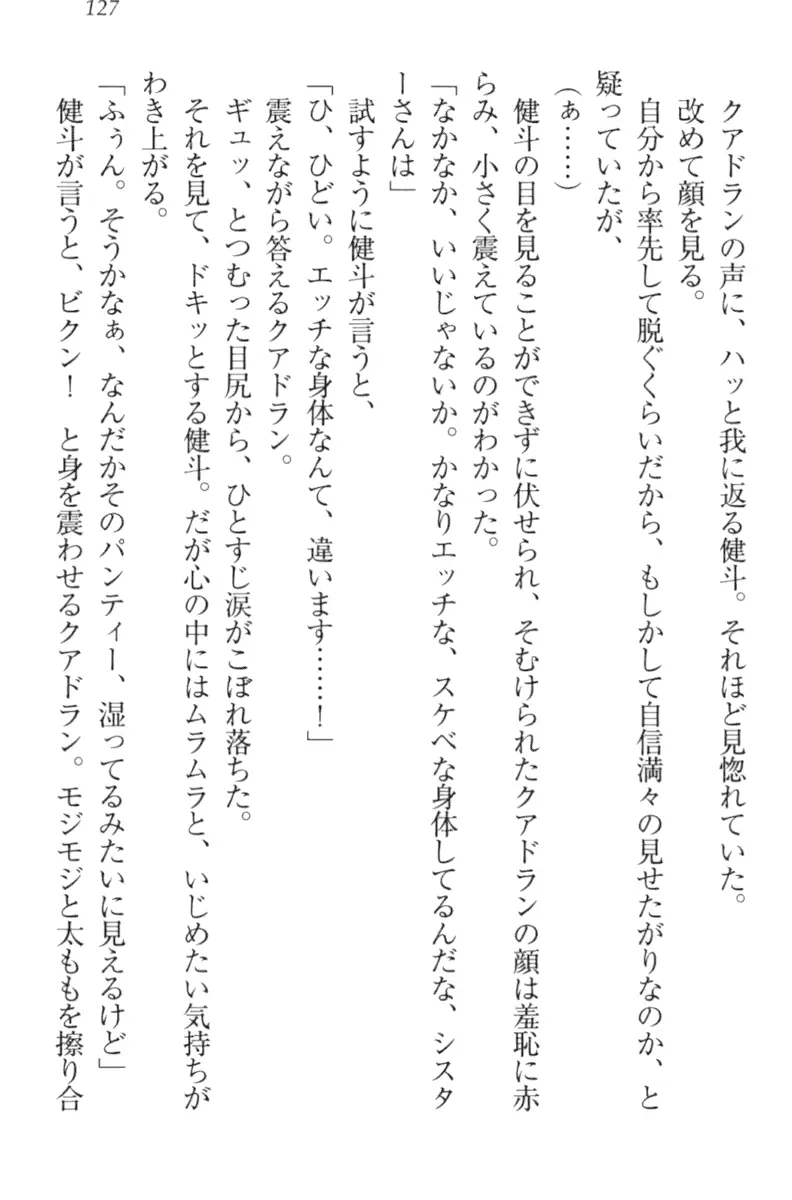 127

クアドランの声に、ハッと我に返る健斗。それほど見惚れていた。

改めて顔を見る。

自分から率先して脱ぐくらいだから、もしかして自信満々の見せたがりなのか、と疑っていたが、

（ぁ……）

健斗の目を見ることができずに伏せられ、そむけられたクアドランの顔は羞恥に赤らみ、小さく震えているのがわかった。

「なかなか、いいじゃないか。かなりエッチな、スケベな身体してるんだな、シスターさんは」

試すように健斗が言うと、

「ひ、ひどい。エッチな身体なんて、違います……！」

震えながら答えるクアドラン。

ギュッ、とつむった目尻から、ひとすじ涙がこぼれ落ちた。

それを見て、ドキッとする健斗。だが心の中にはムラムラと、いじめたい気持ちがわき上がる。

「ふぅん。そうかなぁ、なんだかそのパンティー、湿ってるみたいに見えるけど」

健斗が言うと、ビクン！　と身を震わせるクアドラン。モジモジと太ももを擦り合